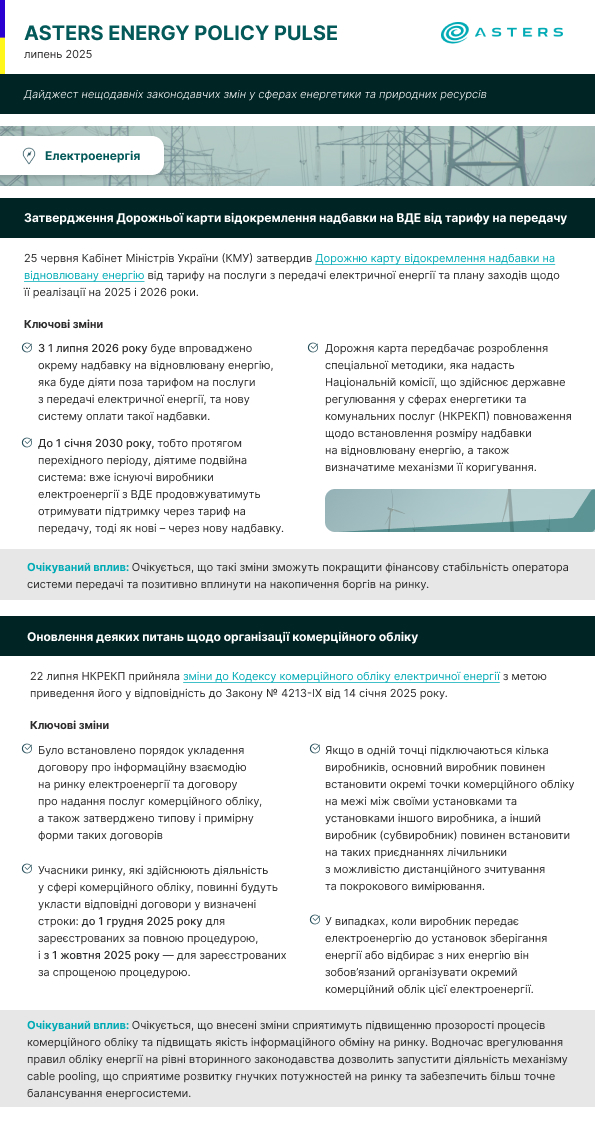 ASTERS ENERGY POLICY PULSE
липень 2025

ASTERS

Дайджест нещодавніх законодавчих змін у сферах енергетики та природних ресурсів

Електроенергія

Затвердження Дорожньої карти відокремлення надбавки на ВДЕ від тарифу на передачу

25 червня Кабінет Міністрів України (КМУ) затвердив Дорожню карту відокремлення надбавки на відновлювану енергію від тарифу на послуги з передачі електричної енергії та плану заходів щодо її реалізації на 2025 і 2026 роки.

Ключові зміни

З 1 липня 2026 року буде впроваджено окрему надбавку на відновлювану енергію, яка буде діяти поза тарифом на послуги з передачі електричної енергії, та нову систему оплати такої надбавки.

До 1 січня 2030 року, тобто протягом перехідного періоду, діятиме подвійна система: вже існуючі виробники електроенергії з ВДЕ продовжуватимуть отримувати підтримку через тариф на передачу, тоді як нові – через нову надбавку.

Дорожня карта передбачає розроблення спеціальної методики, яка надасть Національній комісії, що здійснює державне регулювання у сферах енергетики та комунальних послуг (НКРЕКП) повноваження щодо встановлення розміру надбавки на відновлювану енергію, а також визначатиме механізми її коригування.

Очікуваний вплив: Очікується, що такі зміни зможуть покращити фінансову стабільність оператора системи передачі та позитивно вплинути на накопичення боргів на ринку.

Оновлення деяких питань щодо організації комерційного обліку

22 липня НКРЕКП прийняла зміни до Кодексу комерційного обліку електричної енергії з метою приведення його у відповідність до Закону № 4213-IX від 14 січня 2025 року.

Ключові зміни

Було встановлено порядок укладення договору про інформаційну взаємодію на ринку електроенергії та договору про надання послуг комерційного обліку, а також затверджено типову і примірну форми таких договорів

Учасники ринку, які здійснюють діяльність у сфері комерційного обліку, повинні будуть укласти відповідні договори у визначені строки: до 1 грудня 2025 року для зареєстрованих за повною процедурою, і з 1 жовтня 2025 року — для зареєстрованих за спрощеною процедурою.

Якщо в одній точці підключаються кілька виробників, основний виробник повинен встановити окремі точки комерційного обліку на межі між своїми установками та установками іншого виробника, а інший виробник (субвиробник) повинен встановити на таких приєднаннях лічильники з можливістю дистанційного зчитування та покрокового вимірювання.

У випадках, коли виробник передає електроенергію до установок зберігання енергії або відбирає з них енергію він зобов'язаний організувати окремий комерційний облік цієї електроенергії.

Очікуваний вплив: Очікується, що внесені зміни сприятимуть підвищенню прозорості процесів комерційного обліку та підвищать якість інформаційного обміну на ринку. Водночас врегулювання правил обліку енергії на рівні вторинного законодавства дозволить запустити діяльність механізму cable pooling, що сприятиме розвитку гнучких потужностей на ринку та забезпечить більш точне балансування енергосистеми.